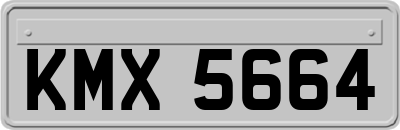 KMX 5664